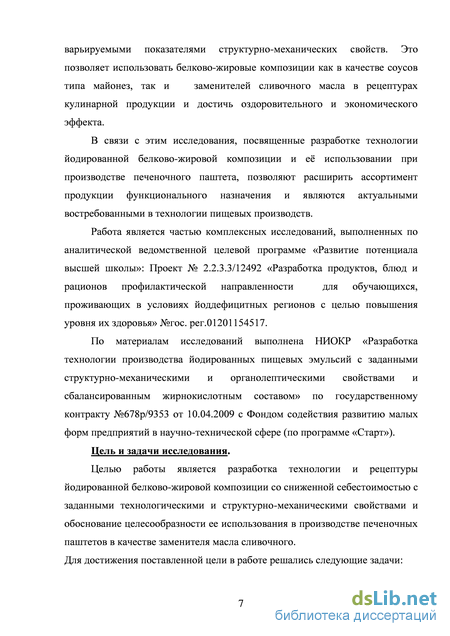 варьируемыми показателями структурно-механических свойств. Это позволяет использовать белково-жировые композиции как в качестве соусов типа майонез, так и заменителей сливочного масла в рецептурах кулинарной продукции и достичь оздоровительного и экономического эффекта.

В связи с этим исследования, посвященные разработке технологии йодированной белково-жировой композиции и её использовании при производстве печеночного паштета, позволяют расширить ассортимент продукции функционального назначения и являются актуальными востребованными в технологии пищевых производств.

Работа является частью комплексных исследований, выполненных по аналитической ведомственной целевой программе «Развитие потенциала высшей школы»: Проект № 2.2.3.3/12492 «Разработка продуктов, блюд и рационов профилактической направленности для обучающихся, проживающих в условиях йоддефицитных регионов с целью повышения уровня их здоровья» №гос. рег.01201154517.

По материалам исследований выполнена НИОКР «Разработка технологии производства йодированных пищевых эмульсий с заданными структурно-механическими и органолептическими свойствами и сбалансированным жирнокислотным составом» по государственному контракту №678р/9353 от 10.04.2009 с Фондом содействия развитию малых форм предприятий в научно-технической сфере (по программе «Старт»).

Цель и задачи исследования.

Целью работы является разработка технологии и рецептуры йодированной белково-жировой композиции со сниженной себестоимостью с заданными технологическими и структурно-механическими свойствами и обоснование целесообразности ее использования в производстве печеночных паштетов в качестве заменителя масла сливочного.

Для достижения поставленной цели в работе решались следующие задачи:

7

dsLib.net
библиотека диссертаций